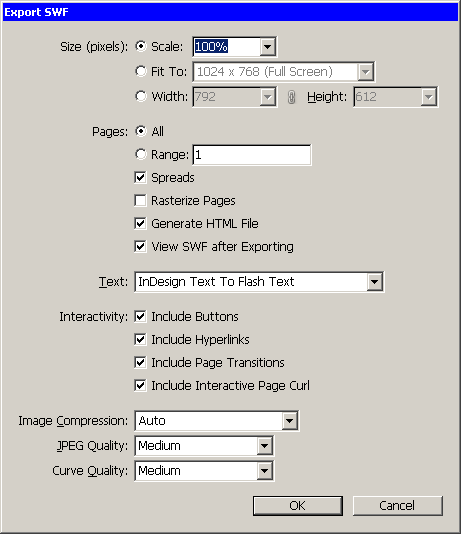 Export SWF

Size (pixels): Scale: 100%

Fit To: 1024 x 768 (Full Screen)

Width: 792 Height: 612

Pages: All

Range: 1

Spreads

Rasterize Pages

Generate HTML File

View SWF after Exporting

Text: InDesign Text To Flash Text

Interactivity: Include Buttons

Include Hyperlinks

Include Page Transitions

Include Interactive Page Curl

Image Compression: Auto

JPEG Quality: Medium

Curve Quality: Medium

OK

Cancel